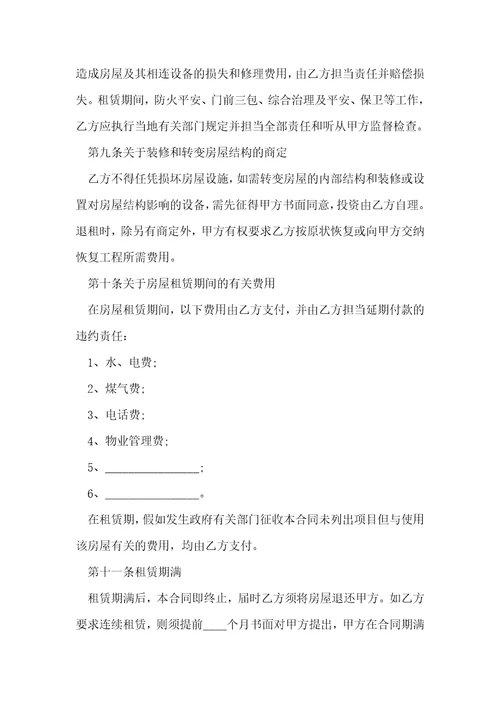 造成房屋及其相连设备的损失和修理费用，由乙方担当责任并赔偿损失。租赁期间，防火平安、门前三包、综合治理及平安、保卫等工作，乙方应执行当地有关部门规定并担当全部责任和听从甲方监督检查。

第九条关于装修和转变房屋结构的商定

乙方不得任凭损坏房屋设施，如需转变房屋的内部结构和装修或设置对房屋结构影响的设备，需先征得甲方书面同意，投资由乙方自理。退租时，除另有商定外，甲方有权要求乙方按原状恢复或向甲方交纳恢复工程所需费用。

第十条关于房屋租赁期间的有关费用

在房屋租赁期间，以下费用由乙方支付，并由乙方担当延期付款的违约责任：

1、水、电费；

2、煤气费；

3、电话费；

4、物业管理费；

5、________________；

6、________________。

在租赁期，假如发生政府有关部门征收本合同未列出项目但与使用该房屋有关的费用，均由乙方支付。

第十一条租赁期满

租赁期满后，本合同即终止，届时乙方须将房屋退还甲方。如乙方要求连续租赁，则须提前____个月书面对甲方提出，甲方在合同期满